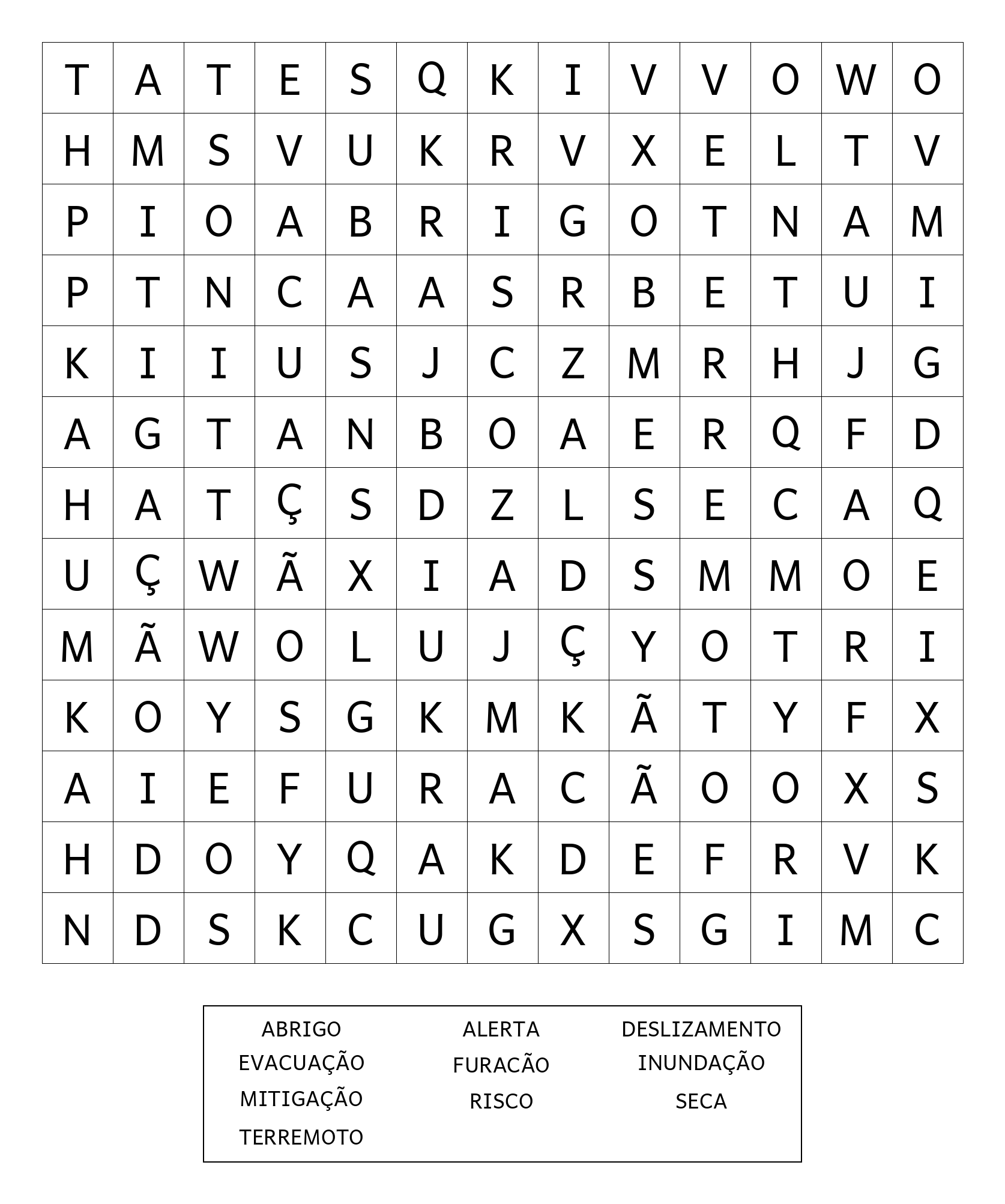 | T | A | T | E | S | Q | K | I | V | V | O | W | O |
|---|---|---|---|---|---|---|---|---|---|---|---|---|
| H | M | S | V | U | K | R | V | X | E | L | T | V |
| P | I | O | A | B | R | I | G | O | T | N | A | M |
| P | T | N | C | A | A | S | R | B | E | T | U | I |
| K | I | I | U | S | J | C | Z | M | R | H | J | G |
| A | G | T | A | N | B | O | A | E | R | Q | F | D |
| H | A | T | Ç | S | D | Z | L | S | E | C | A | Q |
| U | Ç | W | Ã | X | I | A | D | S | M | M | O | E |
| M | Ã | W | O | L | U | J | Ç | Y | O | T | R | I |
| K | O | Y | S | G | K | M | K | Ã | T | Y | F | X |
| A | I | E | F | U | R | A | C | Ã | O | O | X | S |
| H | D | O | Y | Q | A | K | D | E | F | R | V | K |
| N | D | S | K | C | U | G | X | S | G | I | M | C |

ABRIGO
EVACUAÇÃO
MITIGAÇÃO
TERREMOTO

ALERTA
FURACÃO
RISCO

DESLIZAMENTO
INUNDAÇÃO
SECA